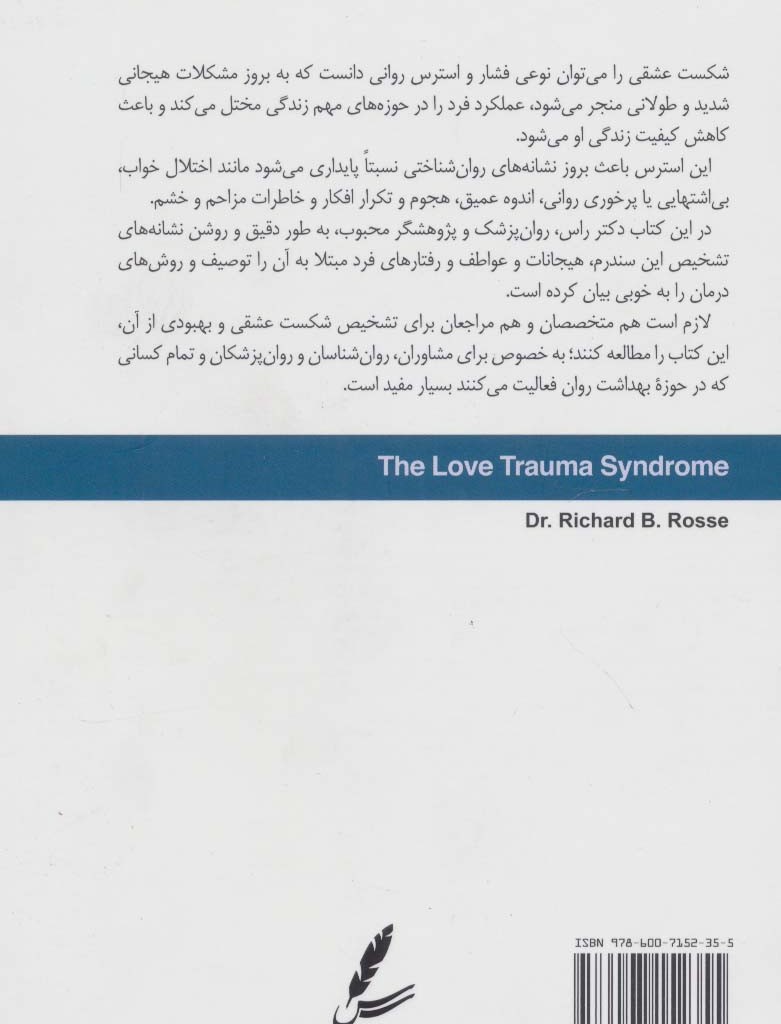 شکست عشقی را می‌توان نوعی فشار و استرس روانی دانست که به بروز مشکلات هیجانی شدید و طولانی منجر می‌شود، عملکرد فرد را در حوزه‌های مهم زندگی مختل می‌کند و باعث کاهش کیفیت زندگی او می‌شود.

این استرس باعث بروز نشانه‌های روان‌شناختی نسبتاً پایداری می‌شود مانند اختلال خواب، بی‌اشتهایی یا پرخوری روانی، اندوه عمیق، هجوم و تکرار افکار و خاطرات مزاحم و خشم.

در این کتاب دکتر راس، روان‌پزشک و پژوهشگر محبوب، به طور دقیق و روشن نشانه‌های تشخیص این سندرم، هیجانات و عواطف و رفتارهای فرد مبتلا به آن را توصیف و روش‌های درمان را به خوبی بیان کرده است.

لازم است هم متخصصان و هم مراجعان برای تشخیص شکست عشقی و بهبودی از آن، این کتاب را مطالعه کنند؛ به خصوص برای مشاوران، روان‌شناسان و روان‌پزشکان و تمام کسانی که در حوزهٔ بهداشت روان فعالیت می‌کنند بسیار مفید است.

The Love Trauma Syndrome

Dr. Richard B. Rosse

ISBN 978-600-7152-35-5